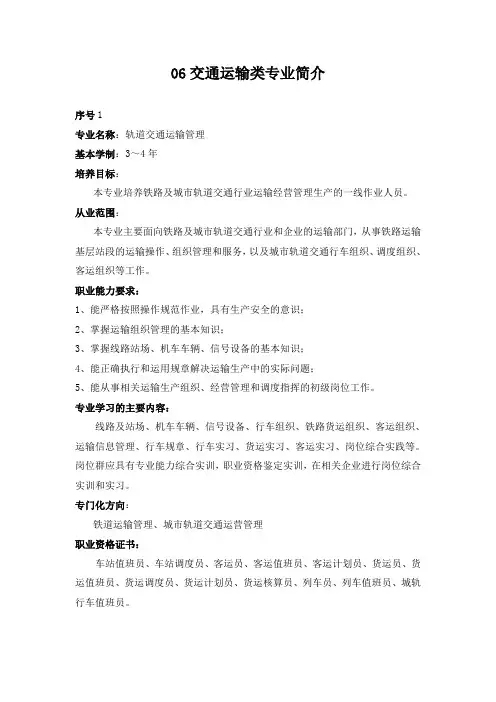 06 交通运输类专业简介

序号 1

专业名称：轨道交通运输管理

基本学制：3～4 年

培养目标：

本专业培养铁路及城市轨道交通行业运输经营管理生产的一线作业人员。

从业范围：

本专业主要面向铁路及城市轨道交通行业和企业的运输部门，从事铁路运输基层站段的运输操作、组织管理和服务，以及城市轨道交通行车组织、调度组织、客运组织等工作。

职业能力要求：

1、能严格按照操作规范作业，具有生产安全的意识；

2、掌握运输组织管理的基本知识；

3、掌握线路站场、机车车辆、信号设备的基本知识；

4、能正确执行和运用规章解决运输生产中的实际问题；

5、能从事相关运输生产组织、经营管理和调度指挥的初级岗位工作。

专业学习的主要内容：

线路及站场、机车车辆、信号设备、行车组织、铁路货运组织、客运组织、运输信息管理、行车规章、行车实习、货运实习、客运实习、岗位综合实践等。岗位群应具有专业能力综合实训，职业资格鉴定实训，在相关企业进行岗位综合实训和实习。

专门化方向：

铁道运输管理、城市轨道交通运营管理

职业资格证书：

车站值班员、车站调度员、客运员、客运值班员、客运计划员、货运员、货运值班员、货运调度员、货运计划员、货运核算员、列车员、列车值班员、城轨行车值班员。